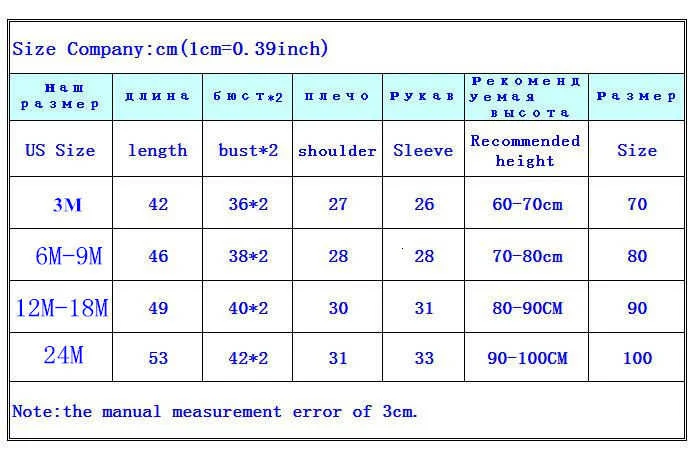 Size Company:cm(1cm=0.39inch)

| Наш размер | длина | бюст*2 | плечо | Рукав | Рекомендуемая высота | Размер |
|---|---|---|---|---|---|---|
| US Size | length | bust*2 | shoulder | Sleeve | Recommended height | Size |
| 3M | 42 | 36*2 | 27 | 26 | 60-70cm | 70 |
| 6M-9M | 46 | 38*2 | 28 | 28 | 70-80cm | 80 |
| 12M-18M | 49 | 40*2 | 30 | 31 | 80-90CM | 90 |
| 24M | 53 | 42*2 | 31 | 33 | 90-100CM | 100 |

Note:the manual measurement error of 3cm.